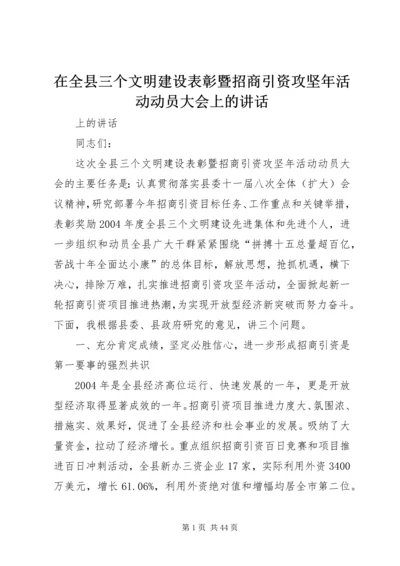 在全县三个文明建设表彰暨招商引资攻坚年活动动员大会上的讲话

上的讲话

同志们：

这次全县三个文明建设表彰暨招商引资攻坚年活动动员大会的主要任务是：认真贯彻落实县委十一届八次全体（扩大）会议精神，研究部署今年招商引资目标任务、工作重点和关键举措，表彰奖励2004年度全县三个文明建设先进集体和先进个人，进一步组织和动员全县广大干群紧紧围绕“拼搏十五总量超百亿，苦战十年全面达小康”的总体目标，解放思想，抢抓机遇，横下决心，排除万难，扎实推进招商引资攻坚年活动，全面掀起新一轮招商引资项目推进热潮，为实现开放型经济新突破而努力奋斗。下面，我根据县委、县政府研究的意见，讲三个问题。

一、充分肯定成绩，坚定必胜信心，进一步形成招商引资是第一要事的强烈共识

2004年是全县经济高位运行、快速发展的一年，更是开放型经济取得显著成效的一年。招商引资项目推进力度大、氛围浓、措施实、效果好，促进了全县经济和社会事业的发展。吸纳了大量资金，拉动了经济增长。重点组织招商引资百日竞赛和项目推进百日冲刺活动，全县新办三资企业17家，实际利用外资3400万美元，增长61.06%，利用外资绝对值和增幅均居全市第二位。

第1页 共44页